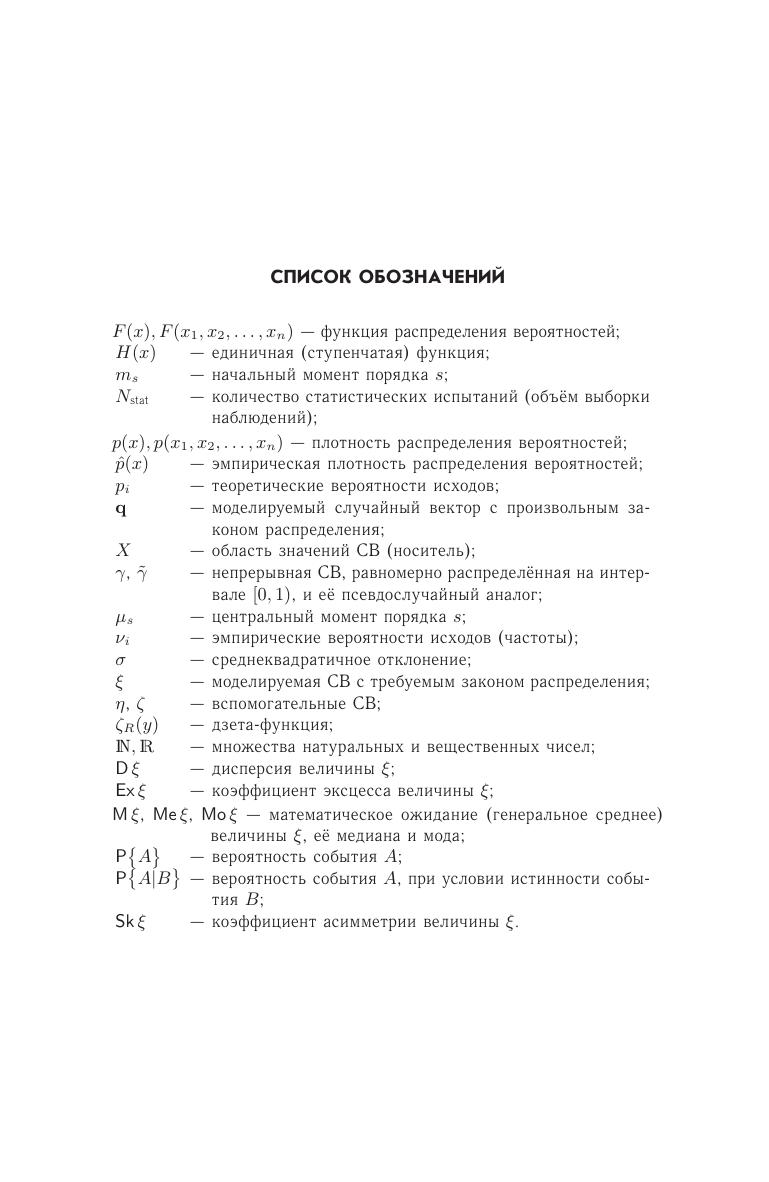 СПИСОК ОБОЗНАЧЕНИЙ

$F(x), F(x_1, x_2, \ldots, x_n)$ — функция распределения вероятностей;
$H(x)$ — единичная (ступенчатая) функция;
$m_s$ — начальный момент порядка $s$;
$N_{\text{stat}}$ — количество статистических испытаний (объём выборки наблюдений);
$p(x), p(x_1, x_2, \ldots, x_n)$ — плотность распределения вероятностей;
$\hat{p}(x)$ — эмпирическая плотность распределения вероятностей;
$p_i$ — теоретические вероятности исходов;
$\mathbf{q}$ — моделируемый случайный вектор с произвольным законом распределения;
$X$ — область значений СВ (носитель);
$\gamma$, $\tilde{\gamma}$ — непрерывная СВ, равномерно распределённая на интервале $[0, 1)$, и её псевдослучайный аналог;
$\mu_s$ — центральный момент порядка $s$;
$\nu_i$ — эмпирические вероятности исходов (частоты);
$\sigma$ — среднеквадратичное отклонение;
$\xi$ — моделируемая СВ с требуемым законом распределения;
$\eta$, $\zeta$ — вспомогательные СВ;
$\zeta_R(y)$ — дзета-функция;
$\mathbb{N}$, $\mathbb{R}$ — множества натуральных и вещественных чисел;
$\mathsf{D}\,\xi$ — дисперсия величины $\xi$;
$\mathsf{Ex}\,\xi$ — коэффициент эксцесса величины $\xi$;
$\mathsf{M}\,\xi$, $\mathsf{Me}\,\xi$, $\mathsf{Mo}\,\xi$ — математическое ожидание (генеральное среднее) величины $\xi$, её медиана и мода;
$\mathsf{P}\{A\}$ — вероятность события $A$;
$\mathsf{P}\{A|B\}$ — вероятность события $A$, при условии истинности события $B$;
$\mathsf{Sk}\,\xi$ — коэффициент асимметрии величины $\xi$.